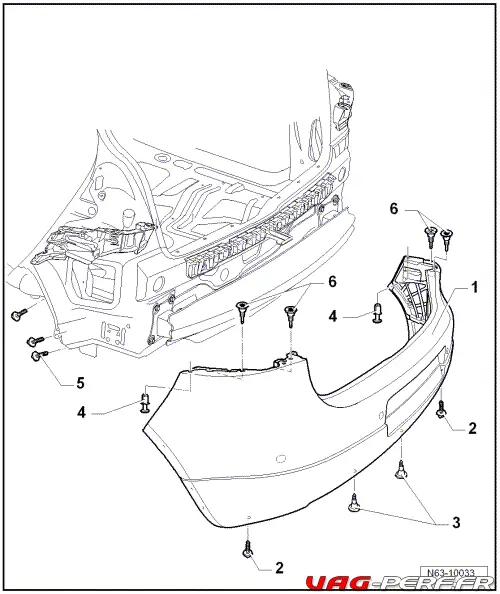 6
6
1
4
5
4
2
3
2
N63-10033
VAG-PERF.FR